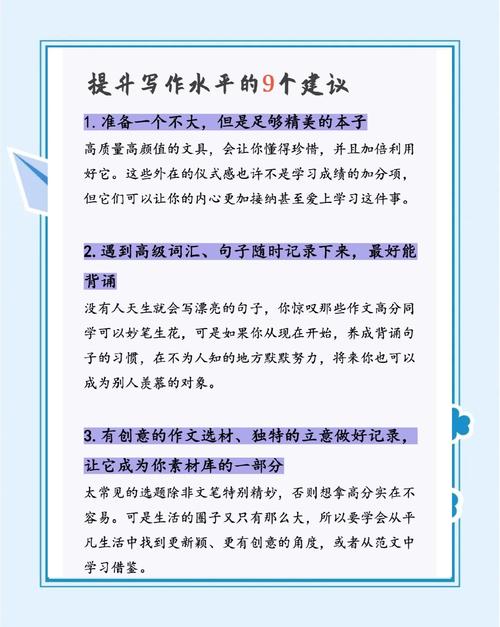 提升写作水平的9个建议

1. 准备一个不大，但是足够精美的本子

高质量高颜值的文具，会让你懂得珍惜，并且加倍利用好它。这些外在的仪式感也许不是学习成绩的加分项，但它们可以让你的内心更加接纳甚至爱上学习这件事。

2. 遇到高级词汇、句子随时记录下来，最好能背诵

没有人天生就会写漂亮的句子，你惊叹那些作文高分同学可以妙笔生花，可是如果你从现在开始，养成背诵句子的习惯，在不为人知的地方默默努力，将来你也可以成为别人羡慕的对象。

3. 有创意的作文选材、独特的立意做好记录，让它成为你素材库的一部分

太常见的选题除非文笔特别精妙，否则想拿高分实在不容易。可是生活的圈子又只有那么大，所以要学会从平凡生活中找到更新颖、更有创意的角度，或者从范文中学习借鉴。